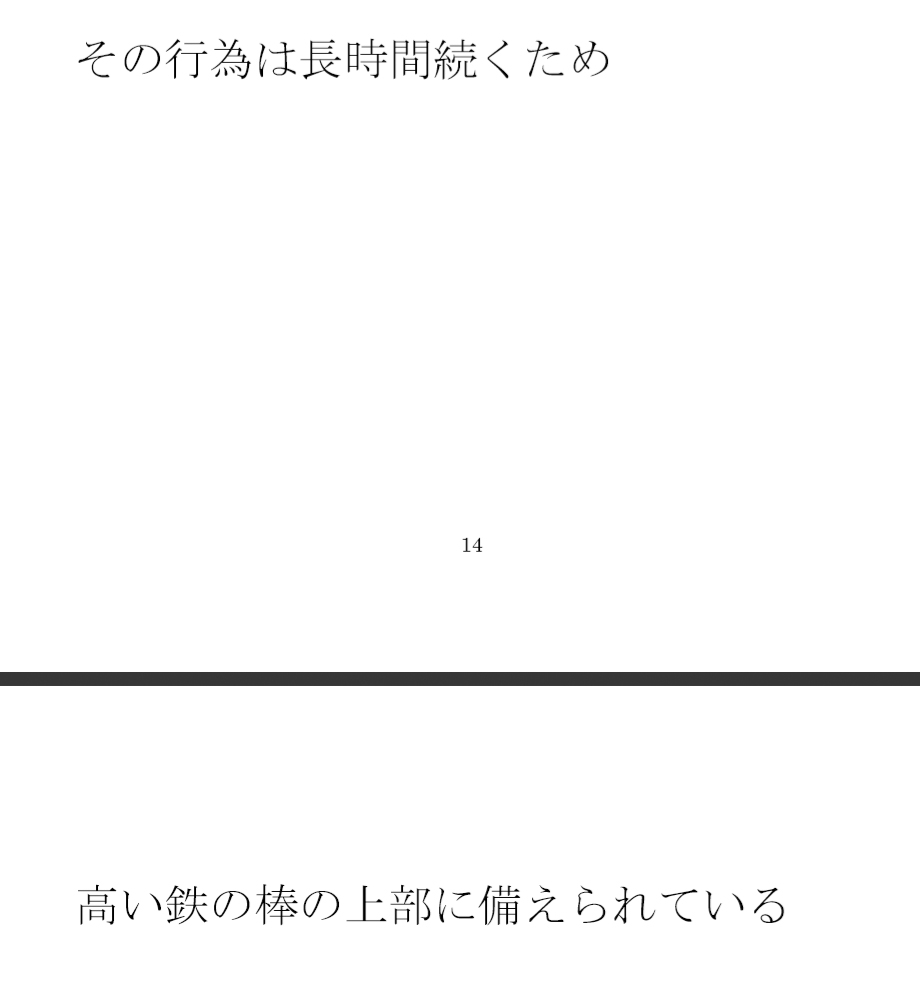 その行為は長時間続くため

14

高い鉄の棒の上部に備えられている